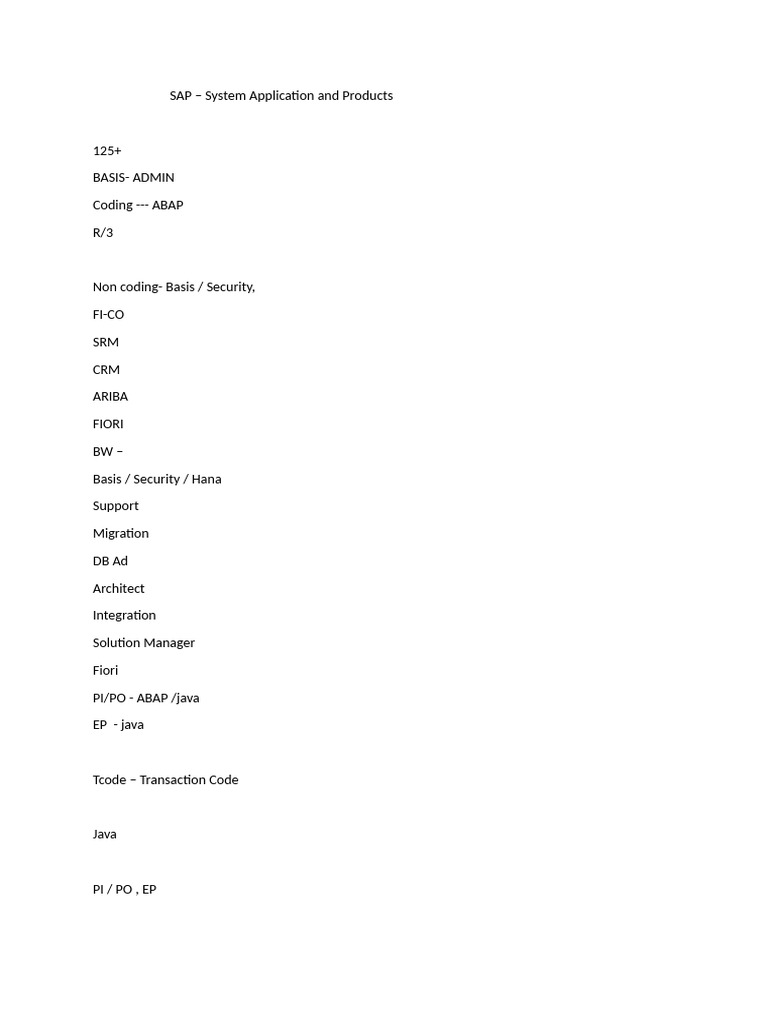 SAP – System Application and Products

125+

BASIS- ADMIN

Coding --- ABAP

R/3

Non coding- Basis / Security,

FI-CO

SRM

CRM

ARIBA

FIORI

BW –

Basis / Security / Hana

Support

Migration

DB Ad

Architect

Integration

Solution Manager

Fiori

PI/PO - ABAP /java

EP - java

Tcode – Transaction Code

Java

PI / PO , EP